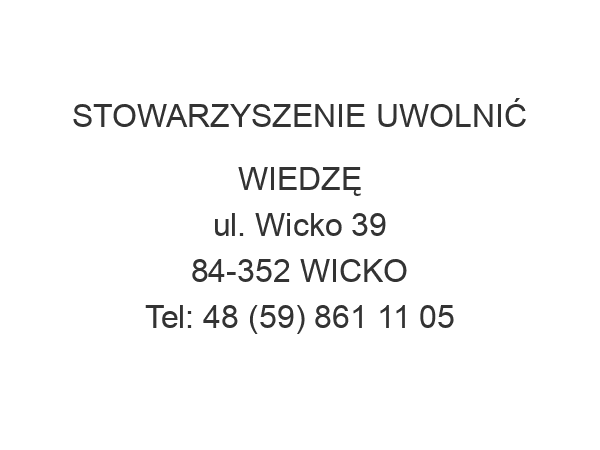 STOWARZYSZENIE UWOLNIĆ WIEDZĘ
ul. Wicko 39
84-352 WICKO
Tel: 48 (59) 861 11 05